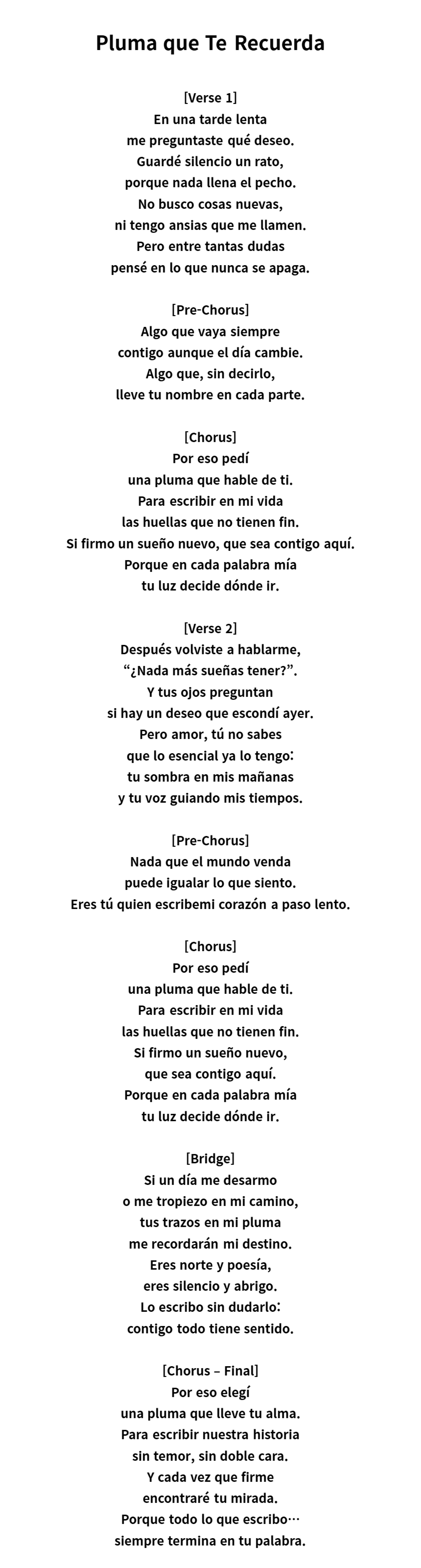 Pluma que Te Recuerda

[Verse 1]
En una tarde lenta
me preguntaste qué deseo.
Guardé silencio un rato,
porque nada llena el pecho.
No busco cosas nuevas,
ni tengo ansias que me llamen.
Pero entre tantas dudas
pensé en lo que nunca se apaga.

[Pre-Chorus]
Algo que vaya siempre
contigo aunque el día cambie.
Algo que, sin decirlo,
lleve tu nombre en cada parte.

[Chorus]
Por eso pedí
una pluma que hable de ti.
Para escribir en mi vida
las huellas que no tienen fin.
Si firmo un sueño nuevo, que sea contigo aquí.
Porque en cada palabra mía
tu luz decide dónde ir.

[Verse 2]
Después volviste a hablarme,
“¿Nada más sueñas tener?”.
Y tus ojos preguntan
si hay un deseo que escondí ayer.
Pero amor, tú no sabes
que lo esencial ya lo tengo:
tu sombra en mis mañanas
y tu voz guiando mis tiempos.

[Pre-Chorus]
Nada que el mundo venda
puede igualar lo que siento.
Eres tú quien escribemi corazón a paso lento.

[Chorus]
Por eso pedí
una pluma que hable de ti.
Para escribir en mi vida
las huellas que no tienen fin.
Si firmo un sueño nuevo,
que sea contigo aquí.
Porque en cada palabra mía
tu luz decide dónde ir.

[Bridge]
Si un día me desarmo
o me tropiezo en mi camino,
tus trazos en mi pluma
me recordarán mi destino.
Eres norte y poesía,
eres silencio y abrigo.
Lo escribo sin dudarlo:
contigo todo tiene sentido.

[Chorus – Final]
Por eso elegí
una pluma que lleve tu alma.
Para escribir nuestra historia
sin temor, sin doble cara.
Y cada vez que firme
encontraré tu mirada.
Porque todo lo que escribo…
siempre termina en tu palabra.